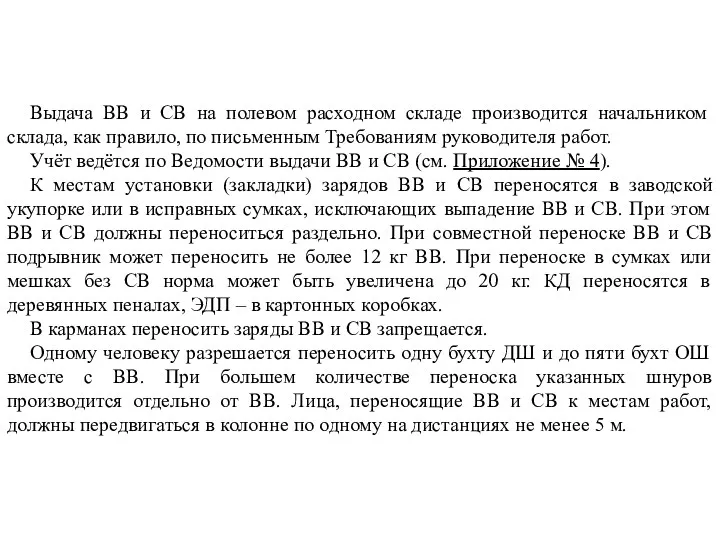 Выдача ВВ и СВ на полевом расходном складе производится начальником склада, как правило, по письменным Требованиям руководителя работ.

Учёт ведётся по Ведомости выдачи ВВ и СВ (см. Приложение № 4).

К местам установки (закладки) зарядов ВВ и СВ переносятся в заводской укупорке или в исправных сумках, исключающих выпадение ВВ и СВ. При этом ВВ и СВ должны переноситься раздельно. При совместной переноске ВВ и СВ подрывник может переносить не более 12 кг ВВ. При переноске в сумках или мешках без СВ норма может быть увеличена до 20 кг. КД переносятся в деревянных пеналах, ЭДП – в картонных коробках.

В карманах переносить заряды ВВ и СВ запрещается.

Одному человеку разрешается переносить одну бухту ДШ и до пяти бухт ОШ вместе с ВВ. При большем количестве переноска указанных шнуров производится отдельно от ВВ. Лица, переносящие ВВ и СВ к местам работ, должны передвигаться в колонне по одному на дистанциях не менее 5 м.